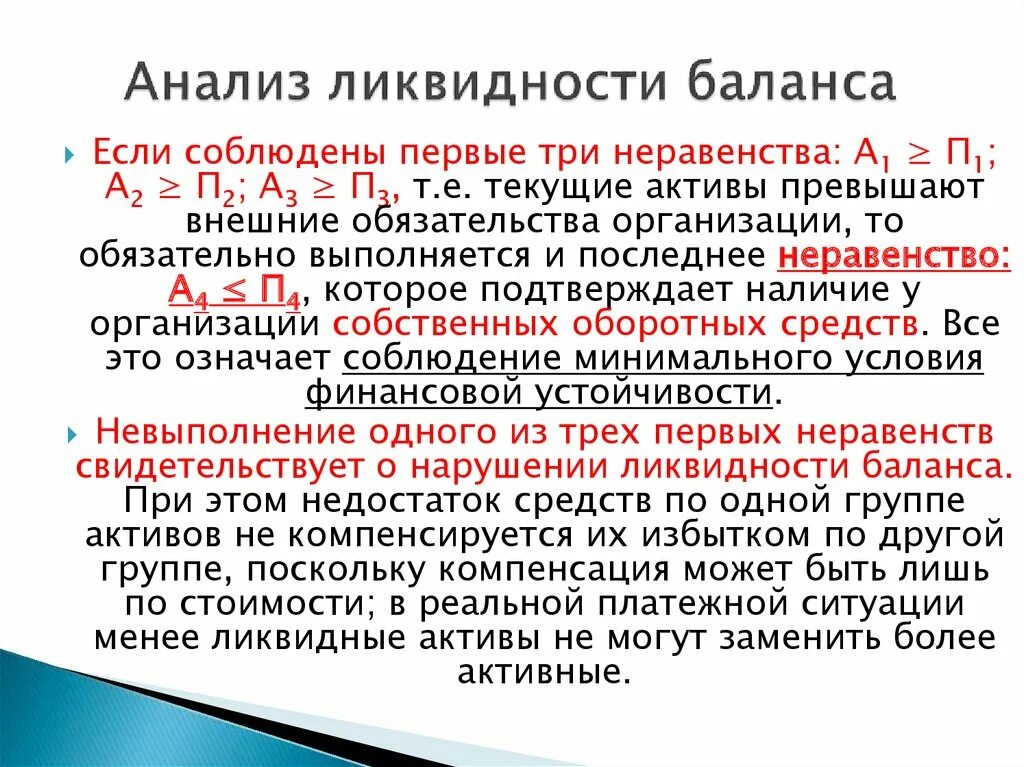 Анализ ликвидности баланса

Если соблюдены первые три неравенства: $А_1 \geq П_1$; $А_2 \geq П_2$; $А_3 \geq П_3$, т.е. текущие активы превышают внешние обязательства организации, то обязательно выполняется и последнее неравенство: $А_4 \leq П_4$, которое подтверждает наличие у организации собственных оборотных средств. Все это означает соблюдение минимального условия финансовой устойчивости.

Невыполнение одного из трех первых неравенств свидетельствует о нарушении ликвидности баланса. При этом недостаток средств по одной группе активов не компенсируется их избытком по другой группе, поскольку компенсация может быть лишь по стоимости; в реальной платежной ситуации менее ликвидные активы не могут заменить более активные.